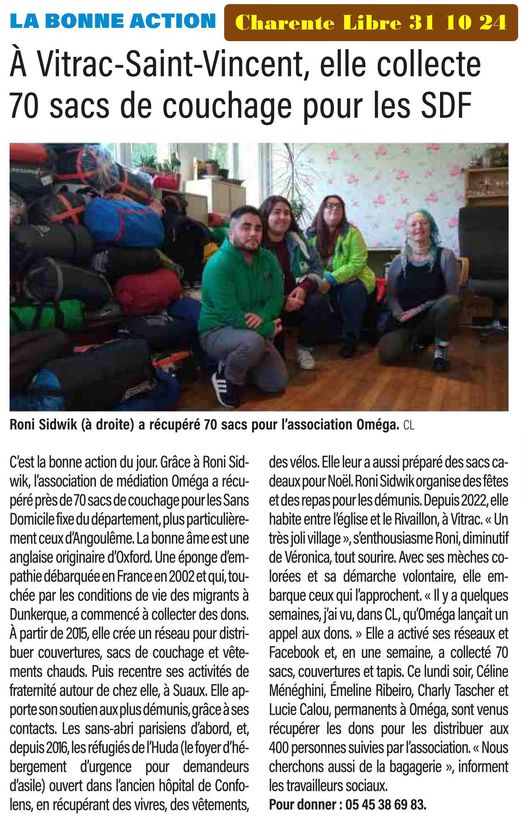 LA BONNE ACTION

Charente Libre 31 10 24

À Vitrac-Saint-Vincent, elle collecte 70 sacs de couchage pour les SDF

Roni Sidwik (à droite) a récupéré 70 sacs pour l'association Oméga. CL

C'est la bonne action du jour. Grâce à Roni Sidwik, l'association de médiation Oméga a récupéré près de 70 sacs de couchage pour les Sans Domicile fixe du département, plus particulièrement ceux d'Angoulême. La bonne âme est une anglaise originaire d'Oxford. Une éponge d'empathie débarquée en France en 2002 et qui, touchée par les conditions de vie des migrants à Dunkerque, a commencé à collecter des dons. À partir de 2015, elle crée un réseau pour distribuer couvertures, sacs de couchage et vêtements chauds. Puis recentre ses activités de fraternité autour de chez elle, à Suaux. Elle apporte son soutien aux plus démunis, grâce à ses contacts. Les sans-abri parisiens d'abord, et, depuis 2016, les réfugiés de l'Huda (le foyer d'hébergement d'urgence pour demandeurs d'asile) ouvert dans l'ancien hôpital de Confolens, en récupérant des vivres, des vêtements, des vélos. Elle leur a aussi préparé des sacs cadeaux pour Noël. Roni Sidwik organise des fêtes et des repas pour les démunis. Depuis 2022, elle habite entre l'église et le Rivaillon, à Vitrac. « Un très joli village », s'enthousiasme Roni, diminutif de Véronica, tout sourire. Avec ses mèches colorées et sa démarche volontaire, elle embarque ceux qui l'approchent. « Il y a quelques semaines, j'ai vu, dans CL, qu'Oméga lançait un appel aux dons. » Elle a activé ses réseaux et Facebook et, en une semaine, a collecté 70 sacs, couvertures et tapis. Ce lundi soir, Céline Ménéghini, Émeline Ribeiro, Charly Tascher et Lucie Calou, permanents à Oméga, sont venus récupérer les dons pour les distribuer aux 400 personnes suivies par l'association. « Nous cherchons aussi de la bagagerie », informent les travailleurs sociaux.
Pour donner : 05 45 38 69 83.